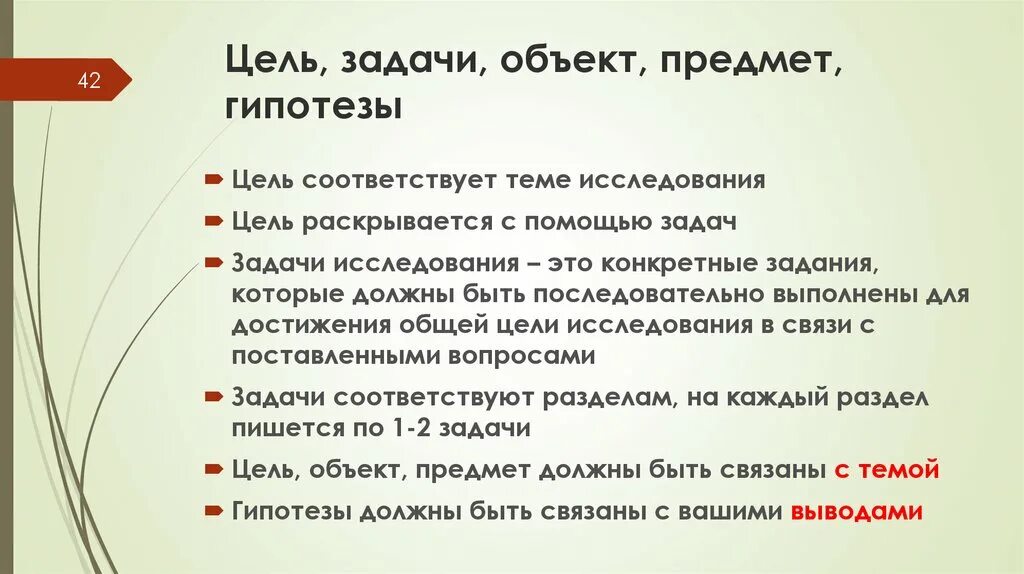 42

Цель, задачи, объект, предмет, гипотезы

Цель соответствует теме исследования

Цель раскрывается с помощью задач

Задачи исследования – это конкретные задания, которые должны быть последовательно выполнены для достижения общей цели исследования в связи с поставленными вопросами

Задачи соответствуют разделам, на каждый раздел пишется по 1-2 задачи

Цель, объект, предмет должны быть связаны с темой

Гипотезы должны быть связаны с вашими выводами